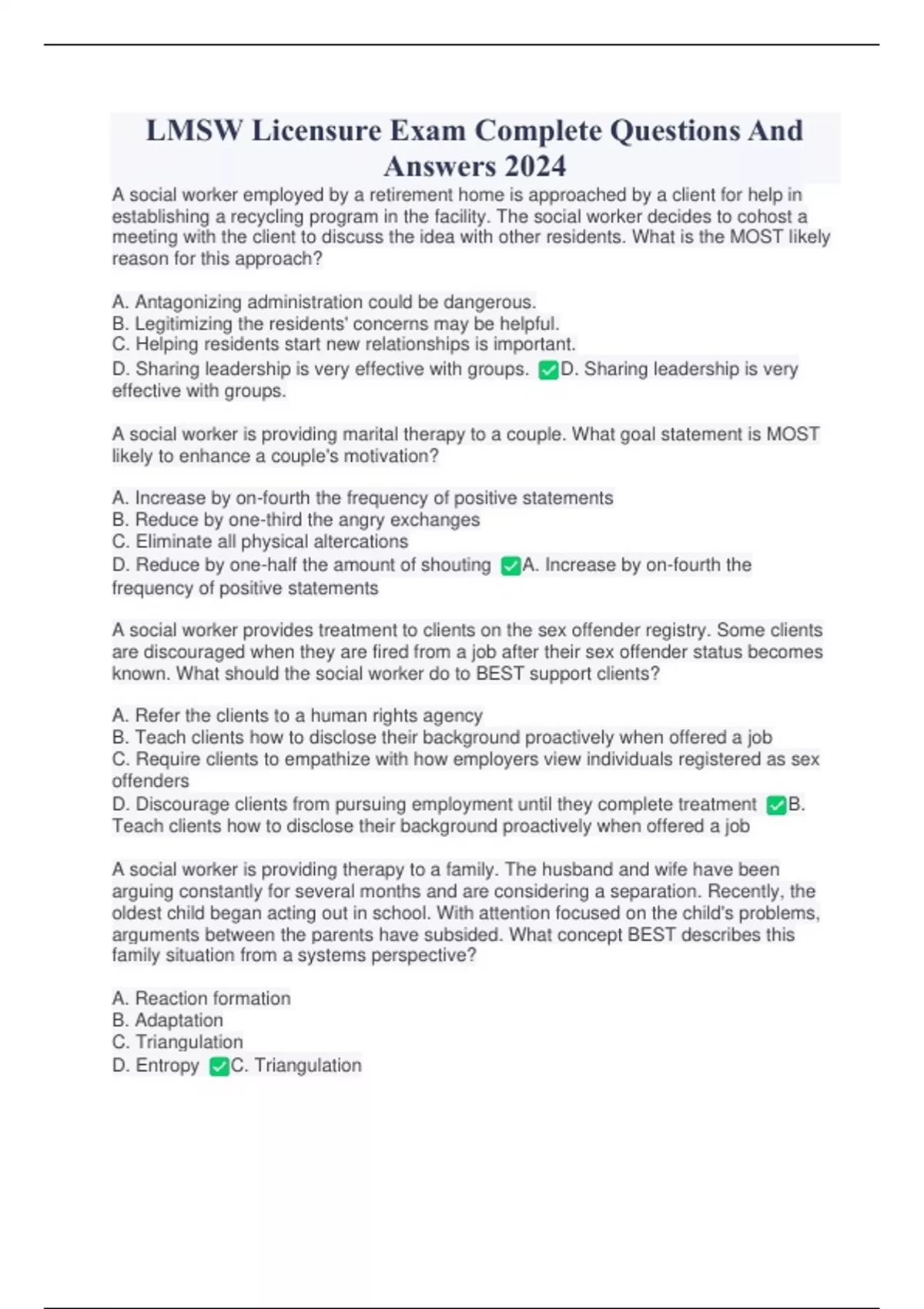 LMSW Licensure Exam Complete Questions And Answers 2024

A social worker employed by a retirement home is approached by a client for help in establishing a recycling program in the facility. The social worker decides to cohost a meeting with the client to discuss the idea with other residents. What is the MOST likely reason for this approach?

A. Antagonizing administration could be dangerous.
B. Legitimizing the residents' concerns may be helpful.
C. Helping residents start new relationships is important.
D. Sharing leadership is very effective with groups. ✅D. Sharing leadership is very effective with groups.

A social worker is providing marital therapy to a couple. What goal statement is MOST likely to enhance a couple's motivation?

A. Increase by on-fourth the frequency of positive statements
B. Reduce by one-third the angry exchanges
C. Eliminate all physical altercations
D. Reduce by one-half the amount of shouting ✅A. Increase by on-fourth the frequency of positive statements

A social worker provides treatment to clients on the sex offender registry. Some clients are discouraged when they are fired from a job after their sex offender status becomes known. What should the social worker do to BEST support clients?

A. Refer the clients to a human rights agency
B. Teach clients how to disclose their background proactively when offered a job
C. Require clients to empathize with how employers view individuals registered as sex offenders
D. Discourage clients from pursuing employment until they complete treatment ✅B. Teach clients how to disclose their background proactively when offered a job

A social worker is providing therapy to a family. The husband and wife have been arguing constantly for several months and are considering a separation. Recently, the oldest child began acting out in school. With attention focused on the child's problems, arguments between the parents have subsided. What concept BEST describes this family situation from a systems perspective?

A. Reaction formation
B. Adaptation
C. Triangulation
D. Entropy ✅C. Triangulation